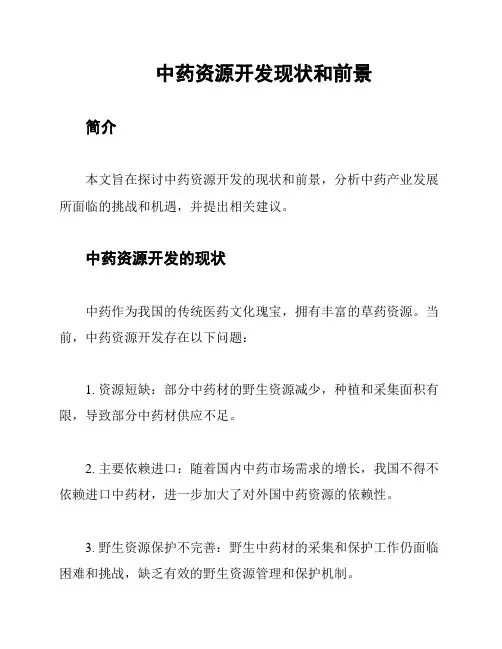 中药资源开发现状和前景

简介

本文旨在探讨中药资源开发的现状和前景，分析中药产业发展所面临的挑战和机遇，并提出相关建议。

中药资源开发的现状

中药作为我国的传统医药文化瑰宝，拥有丰富的草药资源。当前，中药资源开发存在以下问题：

1. 资源短缺：部分中药材的野生资源减少，种植和采集面积有限，导致部分中药材供应不足。

2. 主要依赖进口：随着国内中药市场需求的增长，我国不得不依赖进口中药材，进一步加大了对外国中药资源的依赖性。

3. 野生资源保护不完善：野生中药材的采集和保护工作仍面临困难和挑战，缺乏有效的野生资源管理和保护机制。